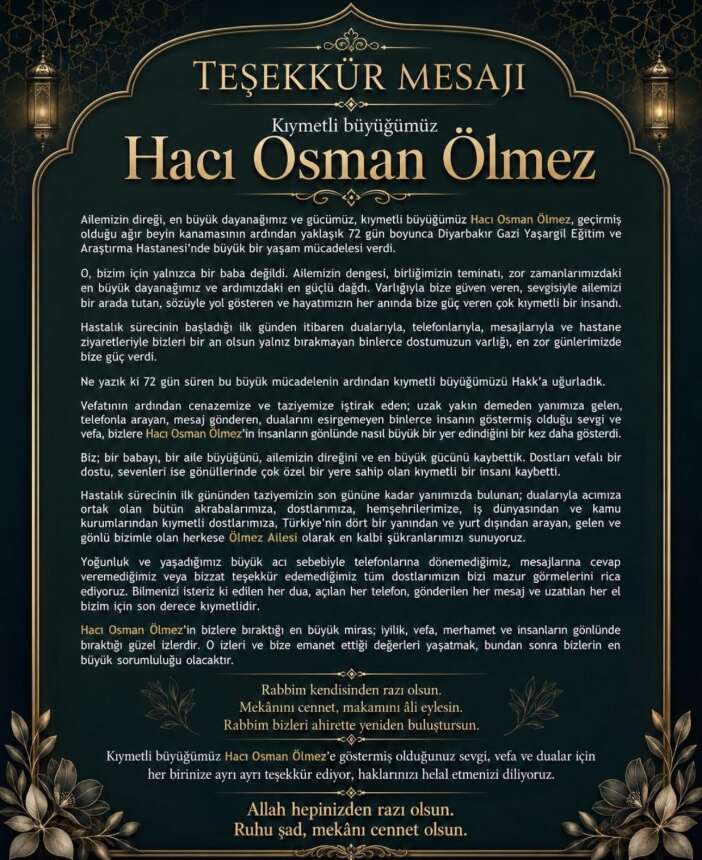 TEŞEKKÜR MESAJI

Kıymetli büyüğümüz

Hacı Osman Ölmez

Ailemizin direği, en büyük dayanağımız ve gücümüz, kıymetli büyüğümüz Hacı Osman Ölmez, geçirmiş olduğu ağır beyin kanamasının ardından yaklaşık 72 gün boyunca Diyarbakır Gazi Yaşargil Eğitim ve Araştırma Hastanesi'nde büyük bir yaşam mücadelesi verdi.

O, bizim için yalnızca bir baba değildi. Ailemizin dengesi, birliğimizin teminatı, zor zamanlarımızdaki en büyük dayanağımız ve ardımızdaki en güçlü dağdı. Varlığıyla bize güven veren, sevgisiyle ailemizi bir arada tutan, sözüyle yol gösteren ve hayatımızın her anında bize güç veren çok kıymetli bir insandı.

Hastalık sürecinin başladığı ilk günden itibaren dualarıyla, telefonlarıyla, mesajlarıyla ve hastane ziyaretleriyle bizleri bir an olsun yalnız bırakmayan binlerce dostumuzun varlığı, en zor günlerimizde bize güç verdi.

Ne yazık ki 72 gün süren bu büyük mücadelenin ardından kıymetli büyüğümüzü Hakk'a uğurladık.

Vefatının ardından cenazemize ve taziyemize iştirak eden; uzak yakın demeden yanımıza gelen, telefonla arayan, mesaj gönderen, dualarını esirgemeyen binlerce insanın göstermiş olduğu sevgi ve vefa, bizlere Hacı Osman Ölmez'in insanların gönlünde nasıl büyük bir yer edindiğini bir kez daha gösterdi.

Biz; bir babayı, bir aile büyüğünü, ailemizin direğini ve en büyük gücünü kaybettik. Dostları vefalı bir dostu, sevenleri ise gönüllerinde çok özel bir yere sahip olan kıymetli bir insanı kaybetti.

Hastalık sürecinin ilk gününden taziyemizin son gününe kadar yanımızda bulunan; dualarıyla acımıza ortak olan bütün akrabalarımıza, dostlarımıza, hemşehrilerimize, iş dünyasından ve kamu kurumlarından kıymetli dostlarımıza, Türkiye'nin dört bir yanından ve yurt dışından arayan, gelen ve gönlü bizimle olan herkese Ölmez Ailesi olarak en kalbi şükranlarımızı sunuyoruz.

Yoğunluk ve yaşadığımız büyük acı sebebiyle telefonlarına dönemediğimiz, mesajlarına cevap veremediğimiz veya bizzat teşekkür edemediğimiz tüm dostlarımızın bizi mazur görmelerini rica ediyoruz. Bilmenizi isteriz ki edilen her dua, açılan her telefon, gönderilen her mesaj ve uzatılan her el bizim için son derece kıymetlidir.

Hacı Osman Ölmez'in bizlere bıraktığı en büyük miras; iyilik, vefa, merhamet ve insanların gönlünde bıraktığı güzel izlerdir. O izleri ve bize emanet ettiği değerleri yaşatmak, bundan sonra bizlerin en büyük sorumluluğu olacaktır.

Rabbim kendisinden razı olsun.
Mekânını cennet, makamını âli eylesin.
Rabbim bizleri ahirette yeniden buluştursun.

Kıymetli büyüğümüz Hacı Osman Ölmez'e göstermiş olduğunuz sevgi, vefa ve dualar için her birinize ayrı ayrı teşekkür ediyor, haklarınızı helal etmenizi diliyoruz.

Allah hepinizden razı olsun.
Ruhu şad, mekânı cennet olsun.